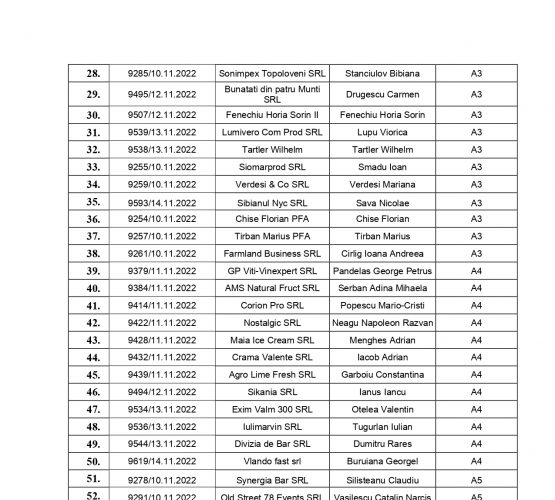 | 28. | 9285/10.11.2022 | Sonimpex Topoloveni SRL | Stanciulov Bibiana | A3 |
|---|---|---|---|---|
| 29. | 9495/12.11.2022 | Bunatati din patru Munti SRL | Drugescu Carmen | A3 |
| 30. | 9507/12.11.2022 | Fenechiu Horia Sorin II | Fenechiu Horia Sorin | A3 |
| 31. | 9539/13.11.2022 | Lumivero Com Prod SRL | Lupu Viorica | A3 |
| 32. | 9538/13.11.2022 | Tartler Wilhelm | Tartler Wilhelm | A3 |
| 33. | 9255/10.11.2022 | Siomarprod SRL | Smadu Ioan | A3 |
| 34. | 9259/10.11.2022 | Verdesi & Co SRL | Verdesi Mariana | A3 |
| 35. | 9593/14.11.2022 | Sibianul Nyc SRL | Sava Nicolae | A3 |
| 36. | 9254/10.11.2022 | Chise Florian PFA | Chise Florian | A3 |
| 37. | 9257/10.11.2022 | Tirban Marius PFA | Tirban Marius | A3 |
| 38. | 9261/10.11.2022 | Farmland Business SRL | Cirlig Ioana Andreea | A3 |
| 39. | 9379/11.11.2022 | GP Viti-Vinexpert SRL | Pandelas George Petrus | A4 |
| 40. | 9384/11.11.2022 | AMS Natural Fruct SRL | Serban Adina Mihaela | A4 |
| 41. | 9414/11.11.2022 | Corion Pro SRL | Popescu Mario-Cristi | A4 |
| 42. | 9422/11.11.2022 | Nostalgic SRL | Neagu Napoleon Razvan | A4 |
| 43. | 9428/11.11.2022 | Maia Ice Cream SRL | Menghes Adrian | A4 |
| 44. | 9432/11.11.2022 | Crama Valente SRL | Iacob Adrian | A4 |
| 45. | 9439/11.11.2022 | Agro Lime Fresh SRL | Garboiu Constantina | A4 |
| 46. | 9494/12.11.2022 | Sikania SRL | Ianus Iancu | A4 |
| 47. | 9534/13.11.2022 | Exim Valm 300 SRL | Otelea Valentin | A4 |
| 48. | 9536/13.11.2022 | Iulimarvin SRL | Tugurlan Iulian | A4 |
| 49. | 9544/13.11.2022 | Divizia de Bar SRL | Dumitru Rares | A4 |
| 50. | 9619/14.11.2022 | Vlando fast srl | Buruiana Georgel | A4 |
| 51. | 9278/10.11.2022 | Synergia Bar SRL | Silisteanu Claudiu | A5 |
| 52. | 9291/10.11.2022 | Old Street 78 Events SRL | Vasilescu Catalin Narcis | A5 |